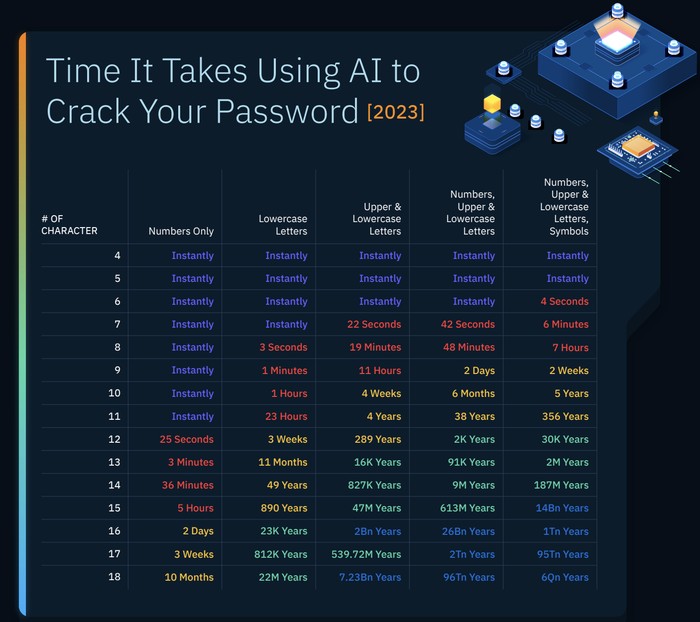 Time It Takes Using AI to Crack Your Password [2023]

| # OF CHARACTER | Numbers Only | Lowercase Letters | Upper & Lowercase Letters | Numbers, Upper & Lowercase Letters | Numbers, Upper & Lowercase Letters, Symbols |
|---|---|---|---|---|---|
| 4 | Instantly | Instantly | Instantly | Instantly | Instantly |
| 5 | Instantly | Instantly | Instantly | Instantly | Instantly |
| 6 | Instantly | Instantly | Instantly | Instantly | 4 Seconds |
| 7 | Instantly | Instantly | 22 Seconds | 42 Seconds | 6 Minutes |
| 8 | Instantly | 3 Seconds | 19 Minutes | 48 Minutes | 7 Hours |
| 9 | Instantly | 1 Minutes | 11 Hours | 2 Days | 2 Weeks |
| 10 | Instantly | 1 Hours | 4 Weeks | 6 Months | 5 Years |
| 11 | Instantly | 23 Hours | 4 Years | 38 Years | 356 Years |
| 12 | 25 Seconds | 3 Weeks | 289 Years | 2K Years | 30K Years |
| 13 | 3 Minutes | 11 Months | 16K Years | 91K Years | 2M Years |
| 14 | 36 Minutes | 49 Years | 827K Years | 9M Years | 187M Years |
| 15 | 5 Hours | 890 Years | 47M Years | 613M Years | 14Bn Years |
| 16 | 2 Days | 23K Years | 2Bn Years | 26Bn Years | 1Tn Years |
| 17 | 3 Weeks | 812K Years | 539.72M Years | 2Tn Years | 95Tn Years |
| 18 | 10 Months | 22M Years | 7.23Bn Years | 96Tn Years | 6Qn Years |